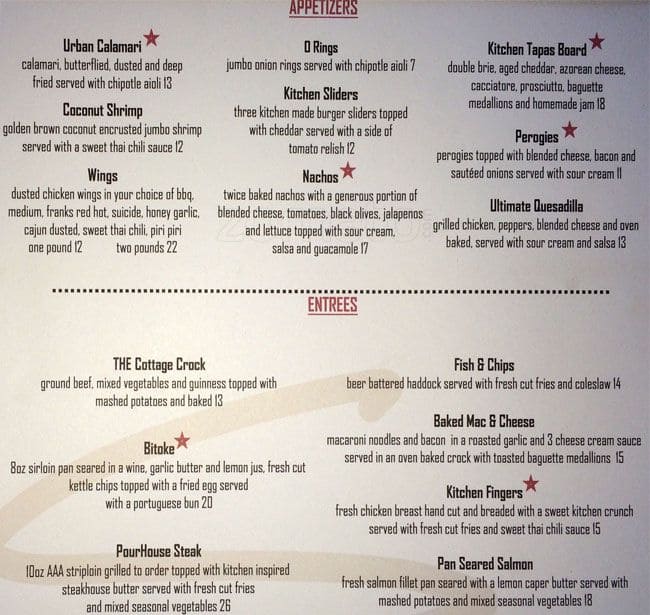 APPETIZERS

Urban Calamari
calamari, butterflied, dusted and deep fried served with chipotle aioli 13

Coconut Shrimp
golden brown coconut encrusted jumbo shrimp served with a sweet thai chili sauce 12

Wings
dusted chicken wings in your choice of bbq, medium, franks red hot, suicide, honey garlic, cajun dusted, sweet thai chili, piri piri
one pound 12 two pounds 22

O Rings
jumbo onion rings served with chipotle aioli 7

Kitchen Sliders
three kitchen made burger sliders topped with cheddar served with a side of tomato relish 12

Nachos
twice baked nachos with a generous portion of blended cheese, tomatoes, black olives, jalapenos and lettuce topped with sour cream, salsa and guacamole 17

Kitchen Tapas Board
double brie, aged cheddar, azorean cheese, cacciatore, prosciutto, baguette medallions and homemade jam 18

Perogies
perogies topped with blended cheese, bacon and sautéed onions served with sour cream 11

Ultimate Quesadilla
grilled chicken, peppers, blended cheese and oven baked, served with sour cream and salsa 13

ENTREES

THE Cottage Crock
ground beef, mixed vegetables and guinness topped with mashed potatoes and baked 13

Bitoke
8oz sirloin pan seared in a wine, garlic butter and lemon jus, fresh cut kettle chips topped with a fried egg served with a portuguese bun 20

PourHouse Steak
10oz AAA striploin grilled to order topped with kitchen inspired steakhouse butter served with fresh cut fries and mixed seasonal vegetables 26

Fish & Chips
beer battered haddock served with fresh cut fries and coleslaw 14

Baked Mac & Cheese
macaroni noodles and bacon in a roasted garlic and 3 cheese cream sauce served in an oven baked crock with toasted baguette medallions 15

Kitchen Fingers
fresh chicken breast hand cut and breaded with a sweet kitchen crunch served with fresh cut fries and sweet thai chili sauce 15

Pan Seared Salmon
fresh salmon fillet pan seared with a lemon caper butter served with mashed potatoes and mixed seasonal vegetables 18